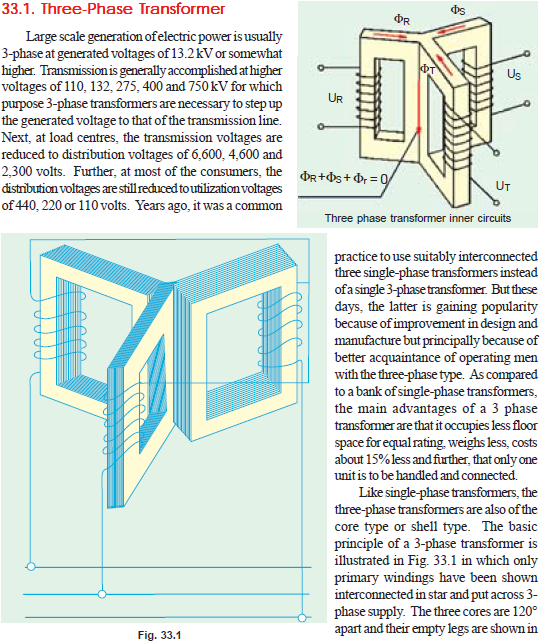 33.1. Three-Phase Transformer

Large scale generation of electric power is usually 3-phase at generated voltages of 13.2 kV or somewhat higher. Transmission is generally accomplished at higher voltages of 110, 132, 275, 400 and 750 kV for which purpose 3-phase transformers are necessary to step up the generated voltage to that of the transmission line. Next, at load centres, the transmission voltages are reduced to distribution voltages of 6,600, 4,600 and 2,300 volts. Further, at most of the consumers, the distribution voltages are still reduced to utilization voltages of 440, 220 or 110 volts. Years ago, it was a common practice to use suitably interconnected three single-phase transformers instead of a single 3-phase transformer. But these days, the latter is gaining popularity because of improvement in design and manufacture but principally because of better acquaintance of operating men with the three-phase type. As compared to a bank of single-phase transformers, the main advantages of a 3 phase transformer are that it occupies less floor space for equal rating, weighs less, costs about 15% less and further, that only one unit is to be handled and connected.

Like single-phase transformers, the three-phase transformers are also of the core type or shell type. The basic principle of a 3-phase transformer is illustrated in Fig. 33.1 in which only primary windings have been shown interconnected in star and put across 3-phase supply. The three cores are 120° apart and their empty legs are shown in

$\Phi_R$
$\Phi_S$
$\Phi_T$
$U_R$
$U_S$
$U_T$
$\Phi_R + \Phi_S + \Phi_r = 0$
Three phase transformer inner circuits

Fig. 33.1